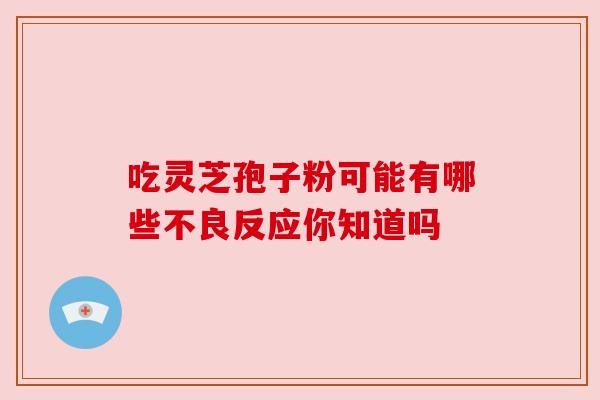 吃灵芝孢子粉可能有哪些不良反应你知道吗